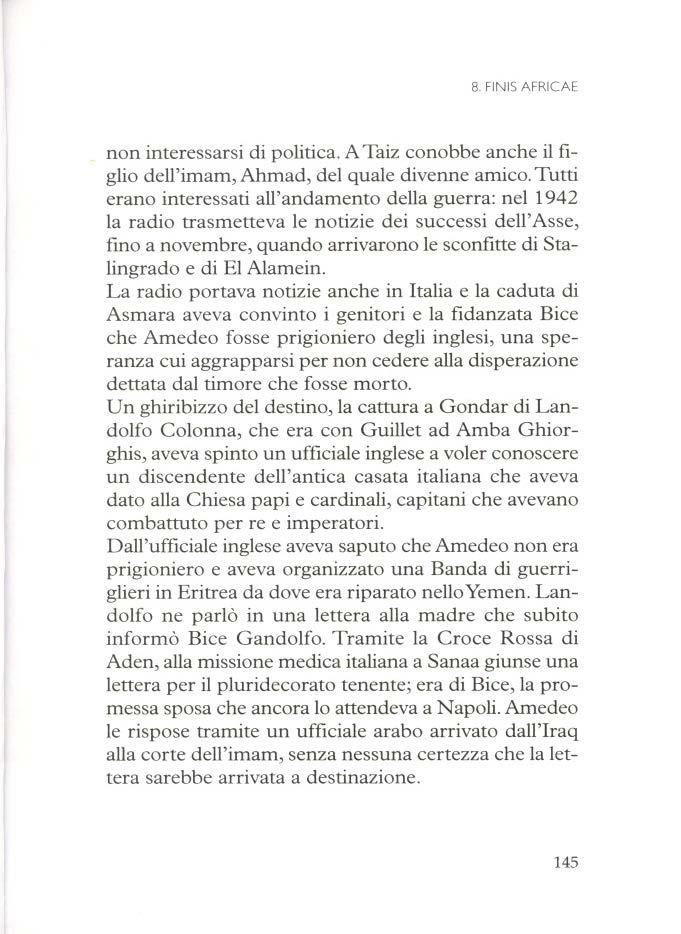 8. FINIS AFRICAE

non interessarsi di politica. A Taiz conobbe anche il figlio dell'imam, Ahmad, del quale divenne amico. Tutti erano interessati all'andamento della guerra: nel 1942 la radio trasmetteva le notizie dei successi dell'Asse, fino a novembre, quando arrivarono le sconfitte di Stalingrado e di El Alamein.
La radio portava notizie anche in Italia e la caduta di Asmara aveva convinto i genitori e la fidanzata Bice che Amedeo fosse prigioniero degli inglesi, una speranza cui aggrapparsi per non cedere alla disperazione dettata dal timore che fosse morto.
Un ghiribizzo del destino, la cattura a Gondar di Landolfo Colonna, che era con Guillet ad Amba Ghiorghis, aveva spinto un ufficiale inglese a voler conoscere un discendente dell'antica casata italiana che aveva dato alla Chiesa papi e cardinali, capitani che avevano combattuto per re e imperatori.
Dall'ufficiale inglese aveva saputo che Amedeo non era prigioniero e aveva organizzato una Banda di guerriglieri in Eritrea da dove era riparato nello Yemen. Landolfo ne parlò in una lettera alla madre che subito informò Bice Gandolfo. Tramite la Croce Rossa di Aden, alla missione medica italiana a Sanaa giunse una lettera per il pluridecorato tenente; era di Bice, la promessa sposa che ancora lo attendeva a Napoli. Amedeo le rispose tramite un ufficiale arabo arrivato dall'Iraq alla corte dell'imam, senza nessuna certezza che la lettera sarebbe arrivata a destinazione.

145